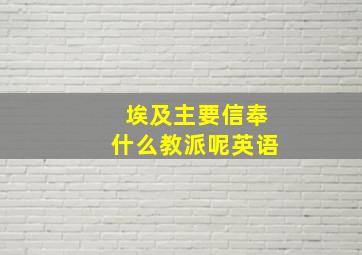 埃及主要信奉
什么教派呢英语